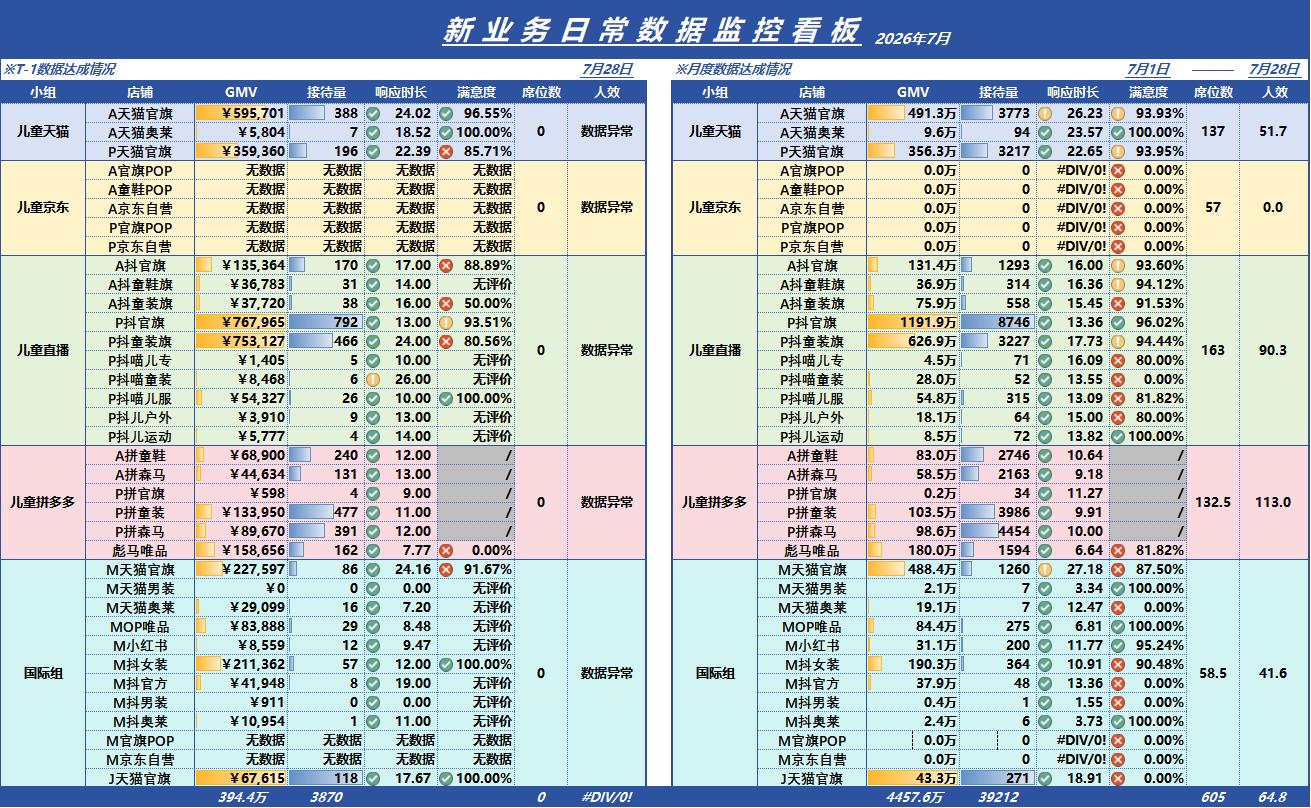 新业务日常数据监控看板 2026年7月

※T-1数据达成情况 7月28日

| 小组 | 店铺 | GMV | 接待量 | 响应时长 | 满意度 | 席位数 | 人效 |
|---|---|---|---|---|---|---|---|
| 儿童天猫 | A天猫官旗 | ￥595,701 | 388 | 24.02 | 96.55% | 0 | 数据异常 |
| | A天猫奥莱 | ￥5,804 | 7 | 18.52 | 100.00% | | |
| | P天猫官旗 | ￥359,360 | 196 | 22.39 | 85.71% | | |
| 儿童京东 | A官旗POP | 无数据 | 无数据 | 无数据 | 无数据 | 0 | 数据异常 |
| | A童鞋POP | 无数据 | 无数据 | 无数据 | 无数据 | | |
| | A京东自营 | 无数据 | 无数据 | 无数据 | 无数据 | | |
| | P官旗POP | 无数据 | 无数据 | 无数据 | 无数据 | | |
| | P京东自营 | 无数据 | 无数据 | 无数据 | 无数据 | | |
| 儿童直播 | A抖官旗 | ￥135,364 | 170 | 17.00 | 88.89% | 0 | 数据异常 |
| | A抖童鞋旗 | ￥36,783 | 31 | 14.00 | 无评价 | | |
| | A抖童装旗 | ￥37,720 | 38 | 16.00 | 50.00% | | |
| | P抖官旗 | ￥767,965 | 792 | 13.00 | 93.51% | | |
| | P抖童装旗 | ￥753,127 | 466 | 24.00 | 80.56% | | |
| | P抖喵儿专 | ￥1,405 | 5 | 10.00 | 无评价 | | |
| | P抖喵童装 | ￥8,468 | 6 | 26.00 | 无评价 | | |
| | P抖喵儿服 | ￥54,327 | 26 | 10.00 | 100.00% | | |
| | P抖儿户外 | ￥3,910 | 9 | 13.00 | 无评价 | | |
| | P抖儿运动 | ￥5,777 | 4 | 14.00 | 无评价 | | |
| 儿童拼多多 | A拼童鞋 | ￥68,900 | 240 | 12.00 | / | 0 | 数据异常 |
| | A拼森马 | ￥44,634 | 131 | 13.00 | / | | |
| | P拼官旗 | ￥598 | 4 | 9.00 | / | | |
| | P拼童装 | ￥133,950 | 477 | 11.00 | / | | |
| | P拼森马 | ￥89,670 | 391 | 12.00 | / | | |
| | 彪马唯品 | ￥158,656 | 162 | 7.77 | 0.00% | | |
| 国际组 | M天猫官旗 | ￥227,597 | 86 | 24.16 | 91.67% | 0 | 数据异常 |
| | M天猫男装 | ￥0 | 0 | 0.00 | 无评价 | | |
| | M天猫奥莱 | ￥29,099 | 16 | 7.20 | 无评价 | | |
| | MOP唯品 | ￥83,888 | 29 | 8.48 | 无评价 | | |
| | M小红书 | ￥8,559 | 12 | 9.47 | 无评价 | | |
| | M抖女装 | ￥211,362 | 57 | 12.00 | 100.00% | | |
| | M抖官方 | ￥41,948 | 8 | 19.00 | 无评价 | | |
| | M抖男装 | ￥911 | 0 | 0.00 | 无评价 | | |
| | M抖奥莱 | ￥10,954 | 1 | 11.00 | 无评价 | | |
| | M官旗POP | 无数据 | 无数据 | 无数据 | 无数据 | | |
| | M京东自营 | 无数据 | 无数据 | 无数据 | 无数据 | | |
| | J天猫官旗 | ￥67,615 | 118 | 17.67 | 100.00% | | |
| | | 394.4万 | 3870 | | | 0 | #DIV/0! |

※月度数据达成情况 7月1日 —— 7月28日

| 小组 | 店铺 | GMV | 接待量 | 响应时长 | 满意度 | 席位数 | 人效 |
|---|---|---|---|---|---|---|---|
| 儿童天猫 | A天猫官旗 | 491.3万 | 3773 | 26.23 | 93.93% | 137 | 51.7 |
| | A天猫奥莱 | 9.6万 | 94 | 23.57 | 100.00% | | |
| | P天猫官旗 | 356.3万 | 3217 | 22.65 | 93.95% | | |
| 儿童京东 | A官旗POP | 0.0万 | 0 | #DIV/0! | 0.00% | 57 | 0.0 |
| | A童鞋POP | 0.0万 | 0 | #DIV/0! | 0.00% | | |
| | A京东自营 | 0.0万 | 0 | #DIV/0! | 0.00% | | |
| | P官旗POP | 0.0万 | 0 | #DIV/0! | 0.00% | | |
| | P京东自营 | 0.0万 | 0 | #DIV/0! | 0.00% | | |
| 儿童直播 | A抖官旗 | 131.4万 | 1293 | 16.00 | 93.60% | 163 | 90.3 |
| | A抖童鞋旗 | 36.9万 | 314 | 16.36 | 94.12% | | |
| | A抖童装旗 | 75.9万 | 558 | 15.45 | 91.53% | | |
| | P抖官旗 | 1191.9万 | 8746 | 13.36 | 96.02% | | |
| | P抖童装旗 | 626.9万 | 3227 | 17.73 | 94.44% | | |
| | P抖喵儿专 | 4.5万 | 71 | 16.09 | 80.00% | | |
| | P抖喵童装 | 28.0万 | 52 | 13.55 | 0.00% | | |
| | P抖喵儿服 | 54.8万 | 315 | 13.09 | 81.82% | | |
| | P抖儿户外 | 18.1万 | 64 | 15.00 | 80.00% | | |
| | P抖儿运动 | 8.5万 | 72 | 13.82 | 100.00% | | |
| 儿童拼多多 | A拼童鞋 | 83.0万 | 2746 | 10.64 | / | 132.5 | 113.0 |
| | A拼森马 | 58.5万 | 2163 | 9.18 | / | | |
| | P拼官旗 | 0.2万 | 34 | 11.27 | / | | |
| | P拼童装 | 103.5万 | 3986 | 9.91 | / | | |
| | P拼森马 | 98.6万 | 4454 | 10.00 | / | | |
| | 彪马唯品 | 180.0万 | 1594 | 6.64 | 81.82% | | |
| 国际组 | M天猫官旗 | 488.4万 | 1260 | 27.18 | 87.50% | 58.5 | 41.6 |
| | M天猫男装 | 2.1万 | 7 | 3.34 | 100.00% | | |
| | M天猫奥莱 | 19.1万 | 7 | 12.47 | 0.00% | | |
| | MOP唯品 | 84.4万 | 275 | 6.81 | 100.00% | | |
| | M小红书 | 31.1万 | 200 | 11.77 | 95.24% | | |
| | M抖女装 | 190.3万 | 364 | 10.91 | 90.48% | | |
| | M抖官方 | 37.9万 | 48 | 13.36 | 0.00% | | |
| | M抖男装 | 0.4万 | 1 | 1.55 | 0.00% | | |
| | M抖奥莱 | 2.4万 | 6 | 3.73 | 100.00% | | |
| | M官旗POP | 0.0万 | 0 | #DIV/0! | 0.00% | | |
| | M京东自营 | 0.0万 | 0 | #DIV/0! | 0.00% | | |
| | J天猫官旗 | 43.3万 | 271 | 18.91 | 0.00% | | |
| | | 4457.6万 | 39212 | | | 605 | 64.8 |